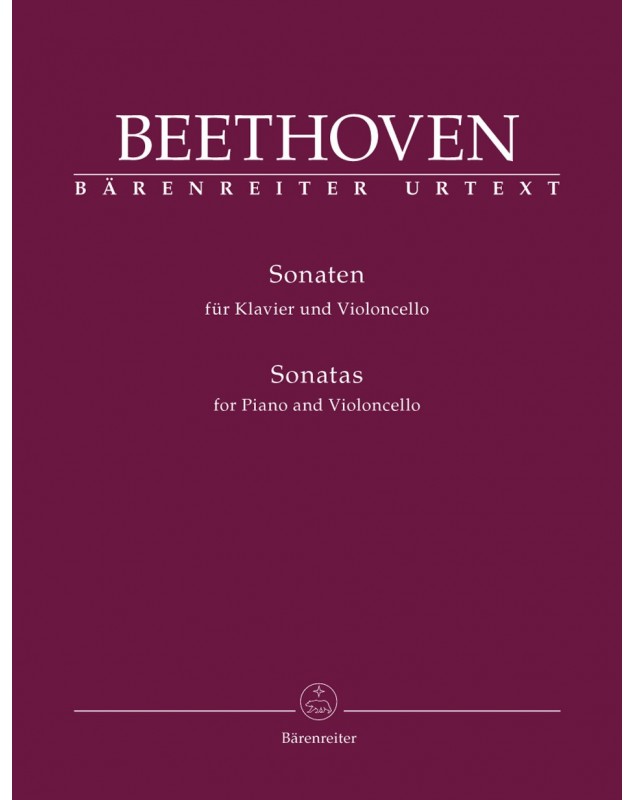 BEETHOVEN
BÄRENREITER URTEXT

Sonaten
für Klavier und Violoncello

Sonatas
for Piano and Violoncello

Bärenreiter